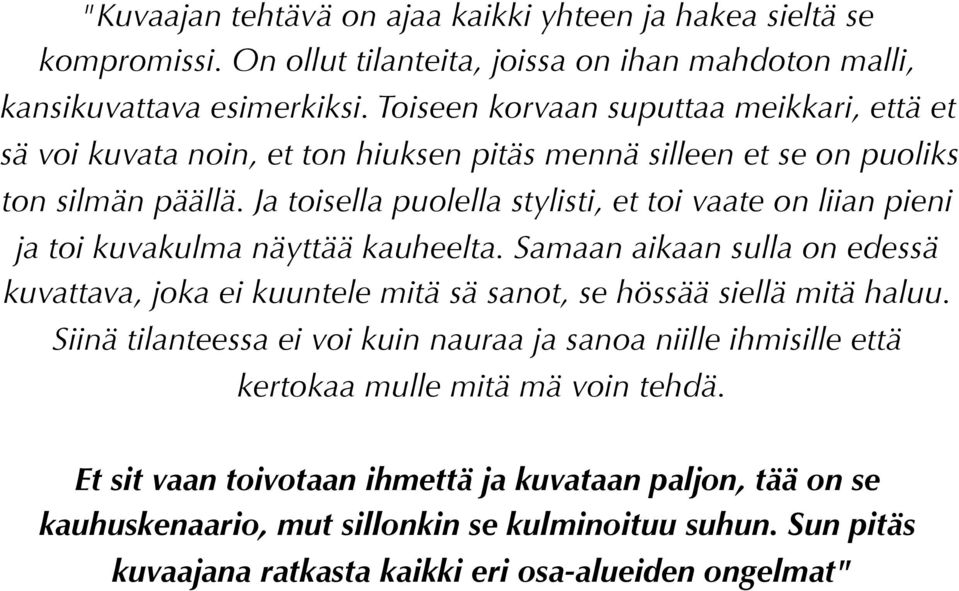 "Kuvaajan tehtävä on ajaa kaikki yhteen ja hakea sieltä se kompromissi. On ollut tilanteita, joissa on ihan mahdoton malli, kansikuvattava esimerkiksi. Toiseen korvaan suputtaa meikkari, että et sä voi kuvata noin, et ton hiuksen pitäs mennä silleen et se on puoliks ton silmän päällä. Ja toisella puolella stylisti, et toi vaate on liian pieni ja toi kuvakulma näyttää kauheelta. Samaan aikaan sulla on edessä kuvattava, joka ei kuuntele mitä sä sanot, se hössää siellä mitä haluu. Siinä tilanteessa ei voi kuin nauraa ja sanoa niille ihmisille että kertokaa mulle mitä mä voin tehdä.

Et sit vaan toivotaan ihmettä ja kuvataan paljon, tää on se kauhuskenaario, mut sillonkin se kulminoituu suhun. Sun pitäs kuvaajana ratkasta kaikki eri osa-alueiden ongelmat"